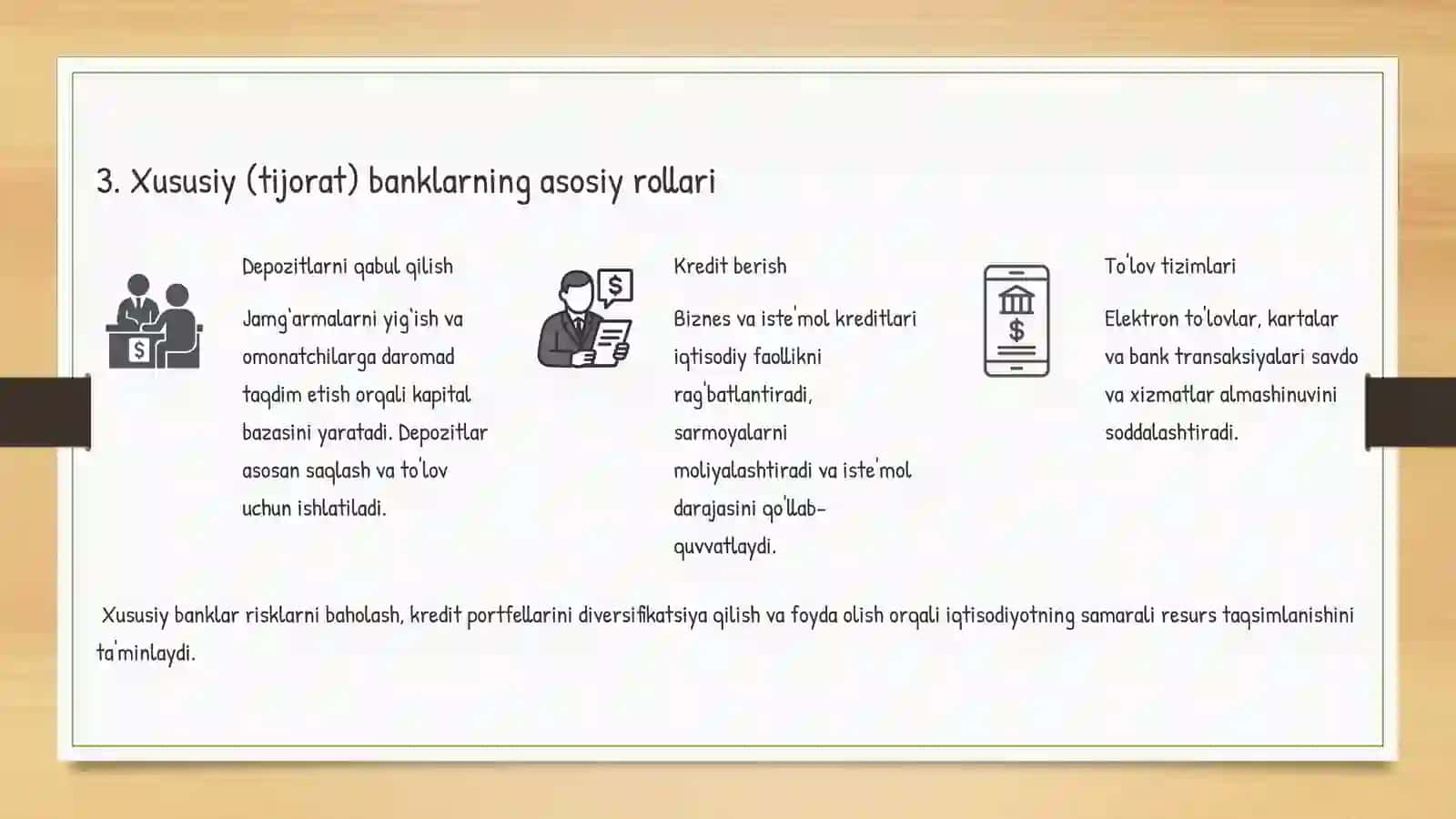 3. Xususiy (tijorat) banklarning asosiy rollari

Depozitlarni qabul qilish

Jamg'armalarni yig'ish va omonatchilarga daromad taqdim etish orqali kapital bazasini yaratadi. Depozitlar asosan saqlash va to'lov uchun ishlatiladi.

Kredit berish

Biznes va iste'mol kreditlari iqtisodiy faollikni rag'batlantiradi, sarmoyalarni moliyalashtiradi va iste'mol darajasini qo'llab-quvvatlaydi.

To'lov tizimlari

Elektron to'lovlar, kartalar va bank transaksiyalari savdo va xizmatlar almashinuvini soddalashtiradi.

Xususiy banklar risklarni baholash, kredit portfellarini diversifikatsiya qilish va foyda olish orqali iqtisodiyotning samarali resurs taqsimlanishini ta'minlaydi.